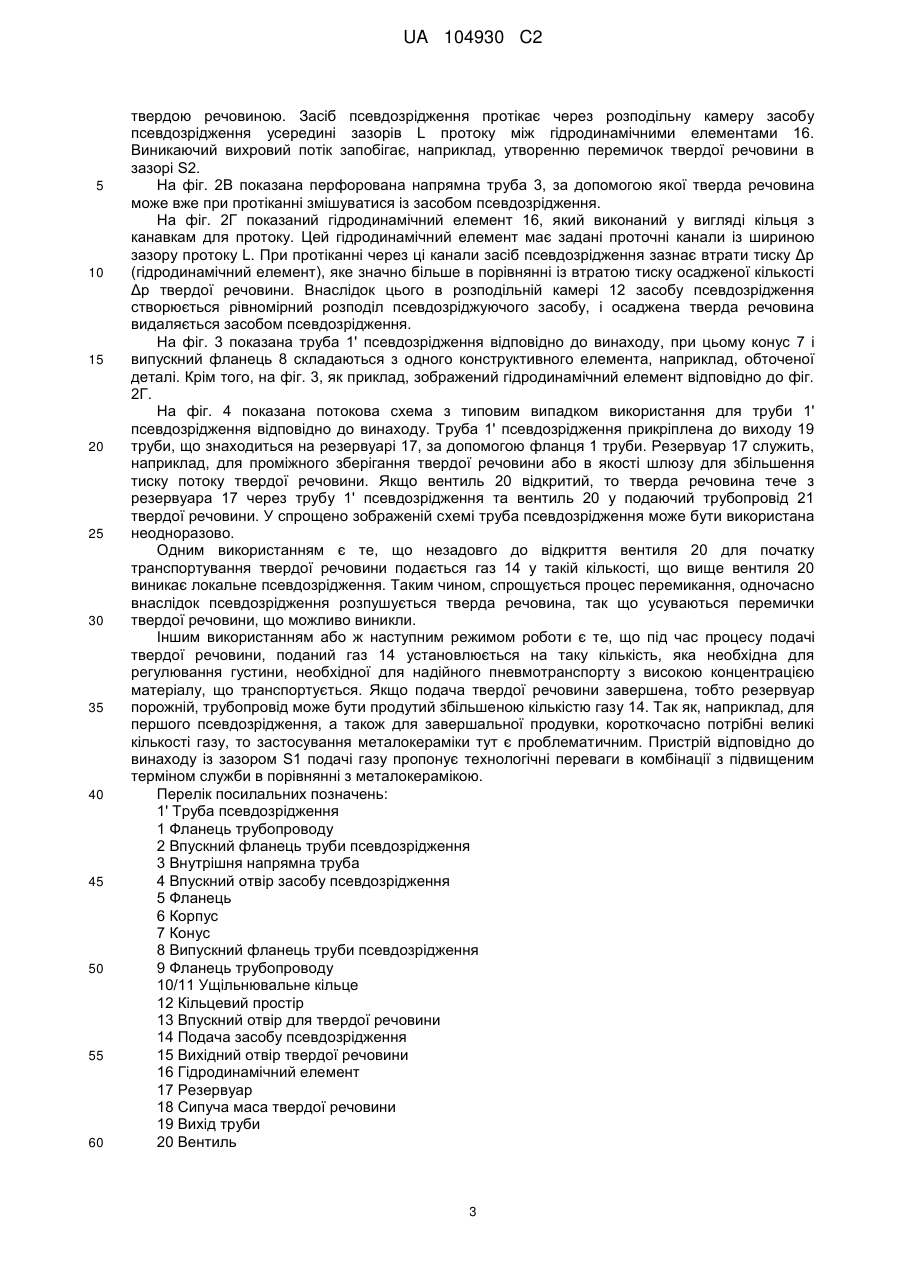 UA 104930 C2

твердою речовиною. Засіб псевдозрідження протікає через розподільну камеру засобу псевдозрідження усередині зазорів L протоку між гідродинамічними елементами 16. Виникаючий вихровий потік запобігає, наприклад, утворенню перемичок твердої речовини в зазорі S2.

5 На фіг. 2В показана перфорована напрямна труба 3, за допомогою якої тверда речовина може вже при протіканні змішуватися із засобом псевдозрідження.

На фіг. 2Г показаний гідродинамічний елемент 16, який виконаний у вигляді кільця з канавкам для протоку. Цей гідродинамічний елемент має задані проточні канали із шириною зазору протоку L. При протіканні через ці канали засіб псевдозрідження зазнає втрати тиску Δр

10 (гідродинамічний елемент), яке значно більше в порівнянні із втратою тиску осадженої кількості Δр твердої речовини. Внаслідок цього в розподільній камері 12 засобу псевдозрідження створюється рівномірний розподіл псевдозріджуючого засобу, і осаджена тверда речовина видаляється засобом псевдозрідження.

На фіг. 3 показана труба 1' псевдозрідження відповідно до винаходу, при цьому конус 7 і

15 випускний фланець 8 складаються з одного конструктивного елемента, наприклад, обточеної деталі. Крім того, на фіг. 3, як приклад, зображений гідродинамічний елемент відповідно до фіг. 2Г.

На фіг. 4 показана потокова схема з типовим випадком використання для труби 1' псевдозрідження відповідно до винаходу. Труба 1' псевдозрідження прикріплена до виходу 19

20 труби, що знаходиться на резервуарі 17, за допомогою фланця 1 труби. Резервуар 17 служить, наприклад, для проміжного зберігання твердої речовини або в якості шлюзу для збільшення тиску потоку твердої речовини. Якщо вентиль 20 відкритий, то тверда речовина тече з резервуара 17 через трубу 1' псевдозрідження та вентиль 20 у подаючий трубопровід 21 твердої речовини. У спрощено зображеній схемі труба псевдозрідження може бути використана

25 неодноразово.

Одним використанням є те, що незадовго до відкриття вентиля 20 для початку транспортування твердої речовини подається газ 14 у такій кількості, що вище вентиля 20 виникає локальне псевдозрідження. Таким чином, спрощується процес перемикання, одночасно внаслідок псевдозрідження розпушується тверда речовина, так що усуваються перемички

30 твердої речовини, що можливо виникли.

Іншим використанням або ж наступним режимом роботи є те, що під час процесу подачі твердої речовини, поданий газ 14 установлюється на таку кількість, яка необхідна для регулювання густини, необхідної для надійного пневмотранспорту з високою концентрацією матеріалу, що транспортується. Якщо подача твердої речовини завершена, тобто резервуар

35 порожній, трубопровід може бути продутий збільшеною кількістю газу 14. Так як, наприклад, для першого псевдозрідження, а також для завершальної продувки, короткочасно потрібні великі кількості газу, то застосування металокераміки тут є проблематичним. Пристрій відповідно до винаходу із зазором S1 подачі газу пропонує технологічні переваги в комбінації з підвищеним терміном служби в порівнянні з металокерамікою.

40 Перелік посилальних позначень:
1' Труба псевдозрідження
1 Фланець трубопроводу
2 Впускний фланець труби псевдозрідження
3 Внутрішня напрямна труба
45 4 Впускний отвір засобу псевдозрідження
5 Фланець
6 Корпус
7 Конус
8 Випускний фланець труби псевдозрідження
50 9 Фланець трубопроводу
10/11 Ущільнювальне кільце
12 Кільцевий простір
13 Впускний отвір для твердої речовини
14 Подача засобу псевдозрідження
55 15 Вихідний отвір твердої речовини
16 Гідродинамічний елемент
17 Резервуар
18 Сипуча маса твердої речовини
19 Вихід труби
60 20 Вентиль

3